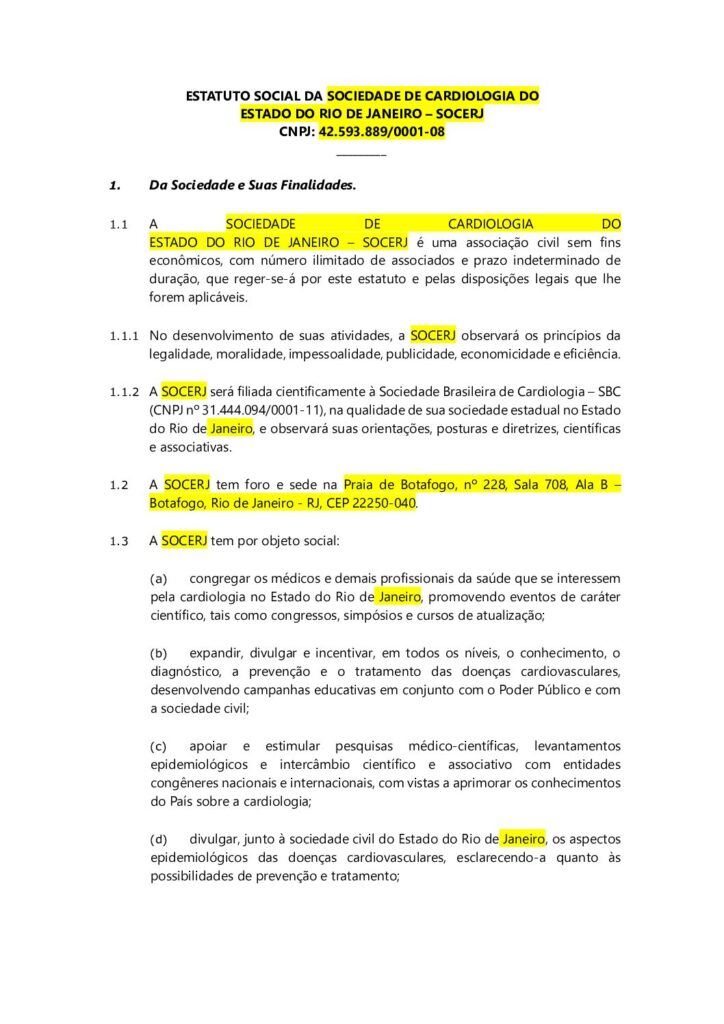 ESTATUTO SOCIAL DA SOCIEDADE DE CARDIOLOGIA DO ESTADO DO RIO DE JANEIRO – SOCERJ
CNPJ: 42.593.889/0001-08
________

1. Da Sociedade e Suas Finalidades.

1.1 A SOCIEDADE DE CARDIOLOGIA DO ESTADO DO RIO DE JANEIRO – SOCERJ é uma associação civil sem fins econômicos, com número ilimitado de associados e prazo indeterminado de duração, que reger-se-á por este estatuto e pelas disposições legais que lhe forem aplicáveis.

1.1.1 No desenvolvimento de suas atividades, a SOCERJ observará os princípios da legalidade, moralidade, impessoalidade, publicidade, economicidade e eficiência.

1.1.2 A SOCERJ será filiada cientificamente à Sociedade Brasileira de Cardiologia – SBC (CNPJ nº 31.444.094/0001-11), na qualidade de sua sociedade estadual no Estado do Rio de Janeiro, e observará suas orientações, posturas e diretrizes, científicas e associativas.

1.2 A SOCERJ tem foro e sede na Praia de Botafogo, nº 228, Sala 708, Ala B – Botafogo, Rio de Janeiro - RJ, CEP 22250-040.

1.3 A SOCERJ tem por objeto social:

(a) congregar os médicos e demais profissionais da saúde que se interessem pela cardiologia no Estado do Rio de Janeiro, promovendo eventos de caráter científico, tais como congressos, simpósios e cursos de atualização;

(b) expandir, divulgar e incentivar, em todos os níveis, o conhecimento, o diagnóstico, a prevenção e o tratamento das doenças cardiovasculares, desenvolvendo campanhas educativas em conjunto com o Poder Público e com a sociedade civil;

(c) apoiar e estimular pesquisas médico-científicas, levantamentos epidemiológicos e intercâmbio científico e associativo com entidades congêneres nacionais e internacionais, com vistas a aprimorar os conhecimentos do País sobre a cardiologia;

(d) divulgar, junto à sociedade civil do Estado do Rio de Janeiro, os aspectos epidemiológicos das doenças cardiovasculares, esclarecendo-a quanto às possibilidades de prevenção e tratamento;